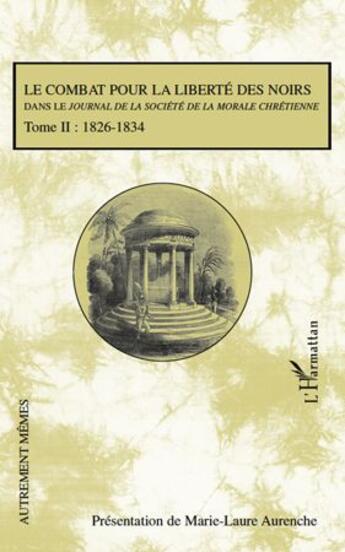 LE COMBAT POUR LA LIBERTÉ DES NOIRS
DANS LE JOURNAL DE LA SOCIÉTÉ DE LA MORALE CHRÉTIENNE
Tome II : 1826-1834

L'Harmattan

AUTREMENT MÊMES

Présentation de Marie-Laure Aurenche